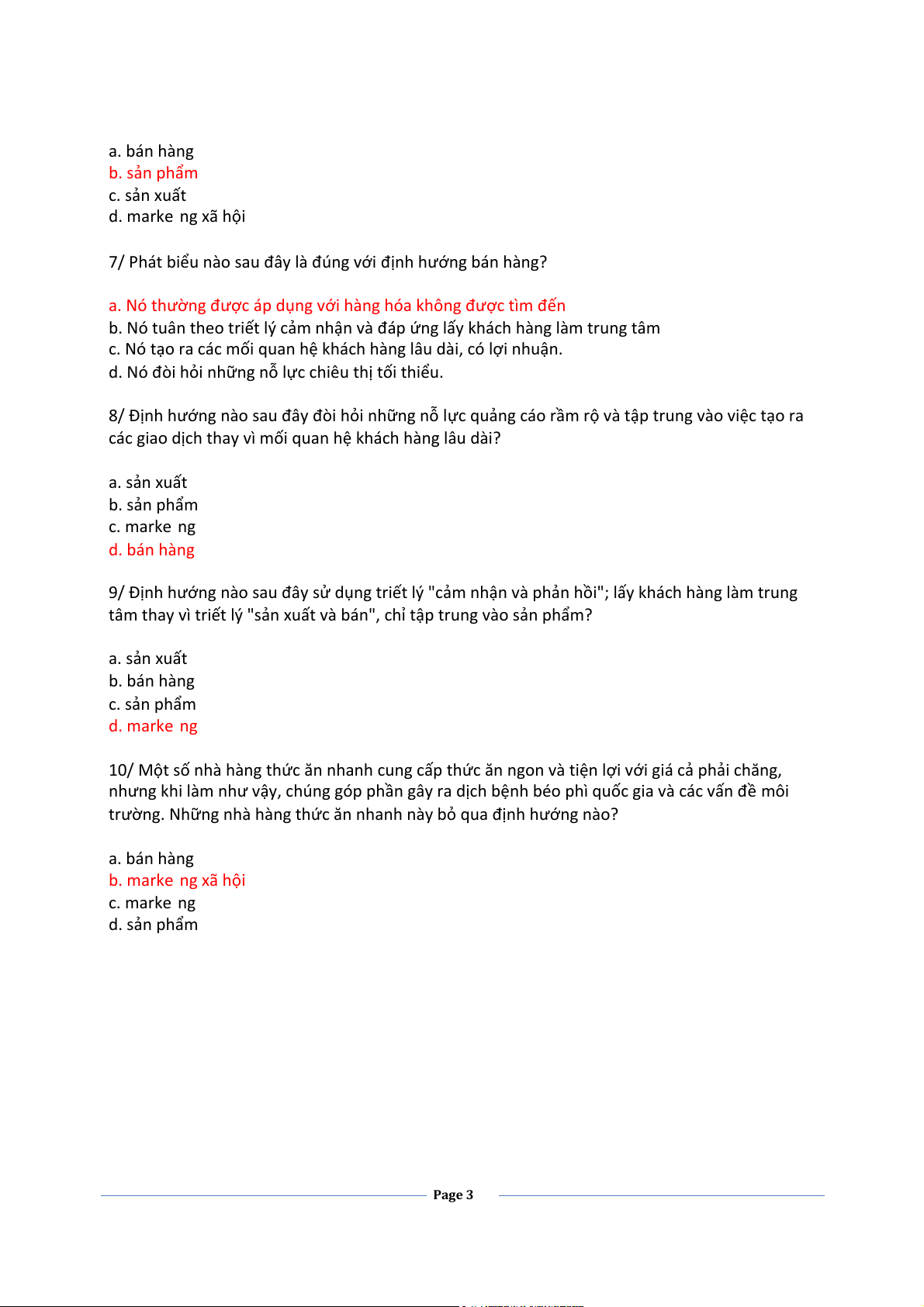 a. bán hàng
b. sản phẩm
c. sản xuất
d. marke ng xã hội

7/ Phát biểu nào sau đây là đúng với định hướng bán hàng?

a. Nó thường được áp dụng với hàng hóa không được tìm đến
b. Nó tuân theo triết lý cảm nhận và đáp ứng lấy khách hàng làm trung tâm
c. Nó tạo ra các mối quan hệ khách hàng lâu dài, có lợi nhuận.
d. Nó đòi hỏi những nỗ lực chiêu thị tối thiểu.

8/ Định hướng nào sau đây đòi hỏi những nỗ lực quảng cáo rầm rộ và tập trung vào việc tạo ra các giao dịch thay vì mối quan hệ khách hàng lâu dài?

a. sản xuất
b. sản phẩm
c. marke ng
d. bán hàng

9/ Định hướng nào sau đây sử dụng triết lý "cảm nhận và phản hồi"; lấy khách hàng làm trung tâm thay vì triết lý "sản xuất và bán", chỉ tập trung vào sản phẩm?

a. sản xuất
b. bán hàng
c. sản phẩm
d. marke ng

10/ Một số nhà hàng thức ăn nhanh cung cấp thức ăn ngon và tiện lợi với giá cả phải chăng, nhưng khi làm như vậy, chúng góp phần gây ra dịch bệnh béo phì quốc gia và các vấn đề môi trường. Những nhà hàng thức ăn nhanh này bỏ qua định hướng nào?

a. bán hàng
b. marke ng xã hội
c. marke ng
d. sản phẩm

Page 3